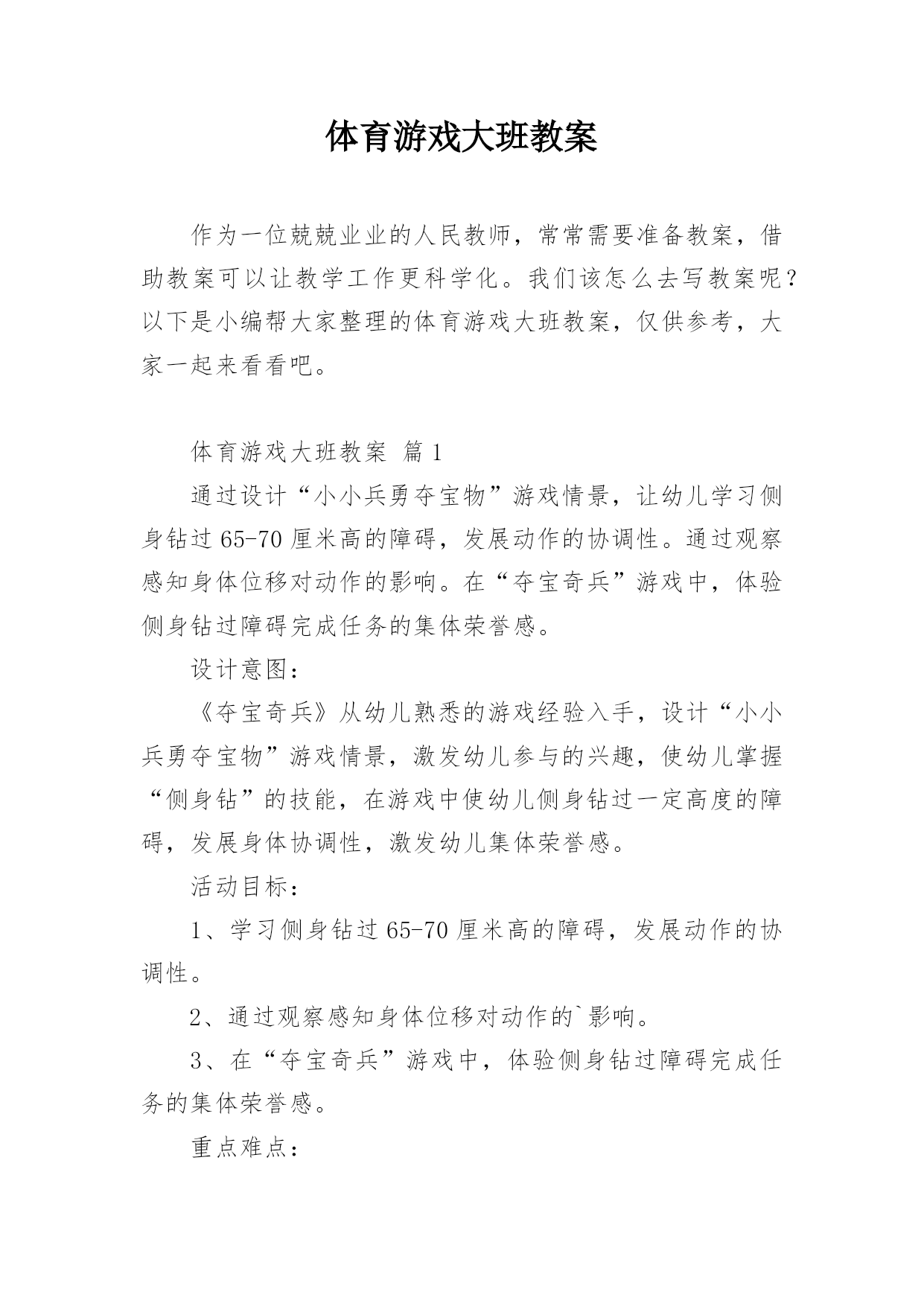 体育游戏大班教案

作为一位兢兢业业的人民教师，常常需要准备教案，借助教案可以让教学工作更科学化。我们该怎么去写教案呢？以下是小编帮大家整理的体育游戏大班教案，仅供参考，大家一起来看看吧。

体育游戏大班教案 篇1

通过设计“小小兵勇夺宝物”游戏情景，让幼儿学习侧身钻过65-70厘米高的障碍，发展动作的协调性。通过观察感知身体位移对动作的影响。在“夺宝奇兵”游戏中，体验侧身钻过障碍完成任务的集体荣誉感。

设计意图：

《夺宝奇兵》从幼儿熟悉的游戏经验入手，设计“小小兵勇夺宝物”游戏情景，激发幼儿参与的兴趣，使幼儿掌握“侧身钻”的技能，在游戏中使幼儿侧身钻过一定高度的障碍，发展身体协调性，激发幼儿集体荣誉感。

活动目标：

1、学习侧身钻过65-70厘米高的障碍，发展动作的协调性。

2、通过观察感知身体位移对动作的`影响。

3、在“夺宝奇兵”游戏中，体验侧身钻过障碍完成任务的集体荣誉感。

重点难点：